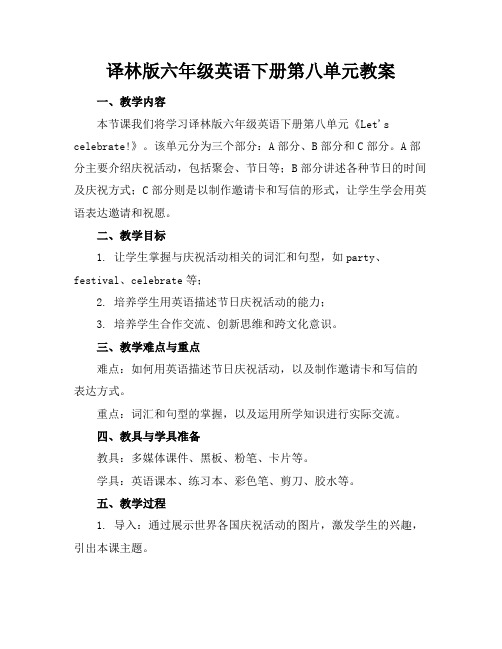 译林版六年级英语下册第八单元教案

一、教学内容

本节课我们将学习译林版六年级英语下册第八单元《Let's celebrate!》。该单元分为三个部分：A 部分、B 部分和 C 部分。A 部分主要介绍庆祝活动，包括聚会、节日等；B 部分讲述各种节日的时间及庆祝方式；C 部分则是以制作邀请卡和写信的形式，让学生学会用英语表达邀请和祝愿。

二、教学目标

1. 让学生掌握与庆祝活动相关的词汇和句型，如 party、festival、celebrate 等；

2. 培养学生用英语描述节日庆祝活动的能力；

3. 培养学生合作交流、创新思维和跨文化意识。

三、教学难点与重点

难点：如何用英语描述节日庆祝活动，以及制作邀请卡和写信的表达方式。

重点：词汇和句型的掌握，以及运用所学知识进行实际交流。

四、教具与学具准备

教具：多媒体课件、黑板、粉笔、卡片等。

学具：英语课本、练习本、彩色笔、剪刀、胶水等。

五、教学过程

1. 导入：通过展示世界各国庆祝活动的图片，激发学生的兴趣，引出本课主题。